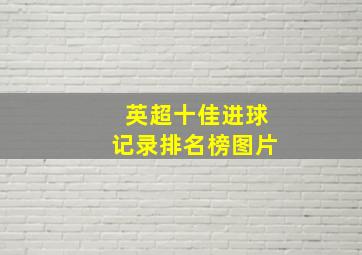 英超十佳进球
记录排名榜图片